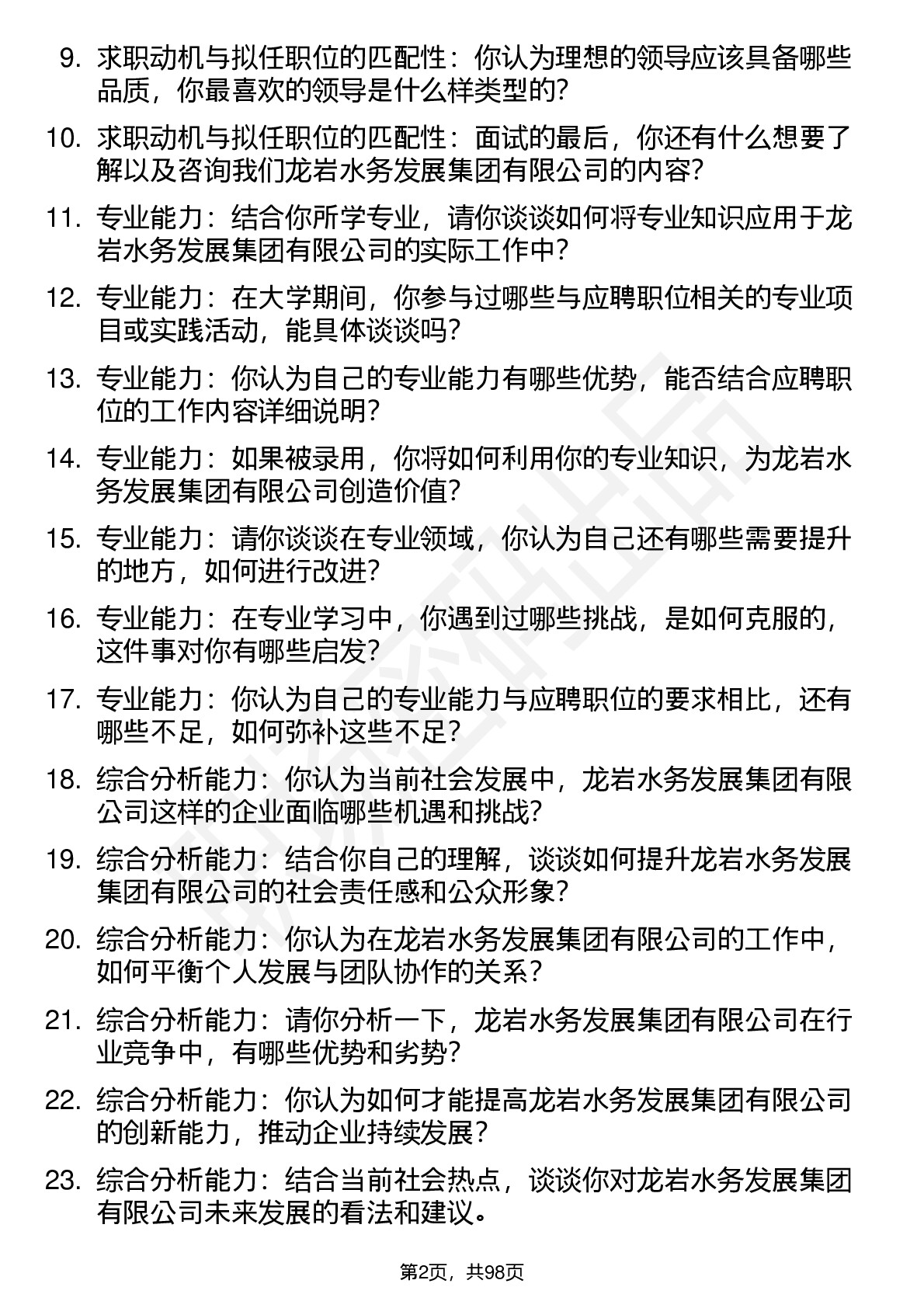 9. 求职动机与拟任职位的匹配性：你认为理想的领导应该具备哪些品质，你最喜欢的领导是什么样类型的？

10. 求职动机与拟任职位的匹配性：面试的最后，你还有什么想要了解以及咨询我们龙岩水务发展集团有限公司的内容？

11. 专业能力：结合你所学专业，请你谈谈如何将专业知识应用于龙岩水务发展集团有限公司的实际工作中？

12. 专业能力：在大学期间，你参与过哪些与应聘职位相关的专业项目或实践活动，能具体谈谈吗？

13. 专业能力：你认为自己的专业能力有哪些优势，能否结合应聘职位的工作内容详细说明？

14. 专业能力：如果被录用，你将如何利用你的专业知识，为龙岩水务发展集团有限公司创造价值？

15. 专业能力：请你谈谈在专业领域，你认为自己还有哪些需要提升的地方，如何进行改进？

16. 专业能力：在专业学习中，你遇到过哪些挑战，是如何克服的，这件事对你有哪些启发？

17. 专业能力：你认为自己的专业能力与应聘职位的要求相比，还有哪些不足，如何弥补这些不足？

18. 综合分析能力：你认为当前社会发展中，龙岩水务发展集团有限公司这样的企业面临哪些机遇和挑战？

19. 综合分析能力：结合你自己的理解，谈谈如何提升龙岩水务发展集团有限公司的社会责任感和公众形象？

20. 综合分析能力：你认为在龙岩水务发展集团有限公司的工作中，如何平衡个人发展与团队协作的关系？

21. 综合分析能力：请你分析一下，龙岩水务发展集团有限公司在行业竞争中，有哪些优势和劣势？

22. 综合分析能力：你认为如何才能提高龙岩水务发展集团有限公司的创新能力，推动企业持续发展？

23. 综合分析能力：结合当前社会热点，谈谈你对龙岩水务发展集团有限公司未来发展的看法和建议。

第2页，共98页